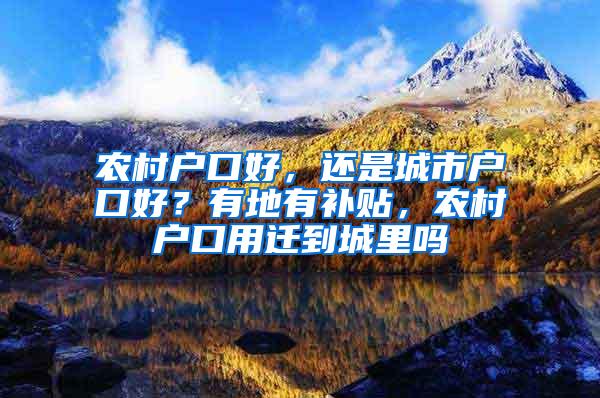 农村户口好，还是城市户口好？有地有补贴，农村户口用迁到城里吗